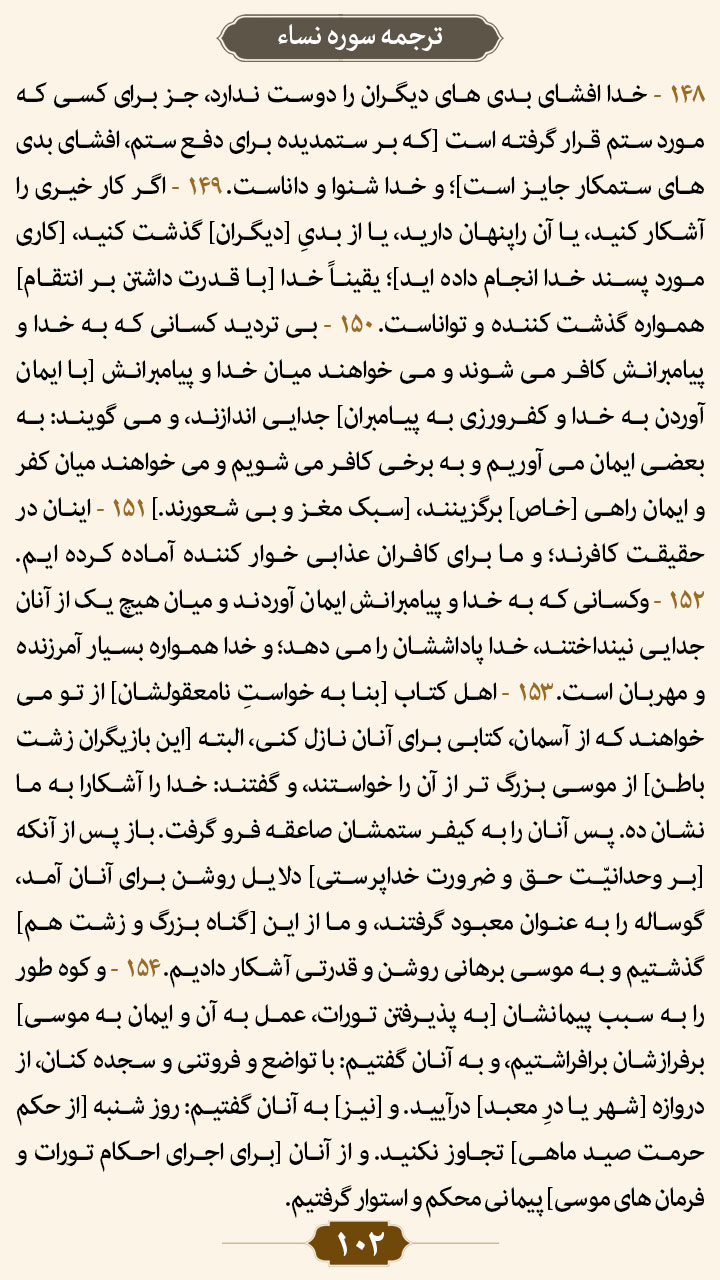 ترجمه سوره نساء

۱۴۸ - خدا افشای بدی های دیگران را دوست ندارد، جز برای کسی که مورد ستم قرار گرفته است [که بر ستمدیده برای دفع ستم، افشای بدی های ستمکار جایز است]؛ و خدا شنوا و داناست. ۱۴۹ - اگر کار خیری را آشکار کنید، یا آن راپنهان دارید، یا از بدیِ [دیگران] گذشت کنید، [کاری مورد پسند خدا انجام داده اید]؛ یقیناً خدا [با قدرت داشتن بر انتقام] همواره گذشت کننده و تواناست. ۱۵۰ - بی تردید کسانی که به خدا و پیامبرانش کافر می شوند و می خواهند میان خدا و پیامبرانش [با ایمان آوردن به خدا و کفرورزی به پیامبران] جدایی اندازند، و می گویند: به بعضی ایمان می آوریم و به برخی کافر می شویم و می خواهند میان کفر و ایمان راهی [خاص] برگزینند، [سبک مغز و بی شعورند.] ۱۵۱ - اینان در حقیقت کافرند؛ و ما برای کافران عذابی خوار کننده آماده کرده ایم. ۱۵۲ - وکسانی که به خدا و پیامبرانش ایمان آوردند و میان هیچ یک از آنان جدایی نینداختند، خدا پاداششان را می دهد؛ و خدا همواره بسیار آمرزنده و مهربان است. ۱۵۳ - اهل کتاب [بنا به خواستِ نامعقولشان] از تو می خواهند که از آسمان، کتابی برای آنان نازل کنی، البته [این بازیگران زشت باطن] از موسی بزرگ تر از آن را خواستند، و گفتند: خدا را آشکارا به ما نشان ده. پس آنان را به کیفر ستمشان صاعقه فرو گرفت. باز پس از آنکه [بر وحدانیّت حق و ضرورت خداپرستی] دلایل روشن برای آنان آمد، گوساله را به عنوان معبود گرفتند، و ما از این [گناه بزرگ و زشت هم] گذشتیم و به موسی برهانی روشن و قدرتی آشکار دادیم. ۱۵۴ - و کوه طور را به سبب پیمانشان [به پذیرفتن تورات، عمل به آن و ایمان به موسی] برفرازشان برافراشتیم، و به آنان گفتیم: با تواضع و فروتنی و سجده کنان، از دروازه [شهر یا درِ معبد] درآیید. و [نیز] به آنان گفتیم: روز شنبه [از حکم حرمت صید ماهی] تجاوز نکنید. و از آنان [برای اجرای احکام تورات و فرمان های موسی] پیمانی محکم و استوار گرفتیم.

۱۰۲